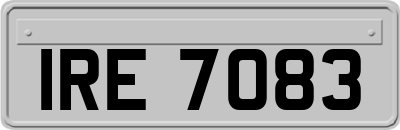 IRE 7083